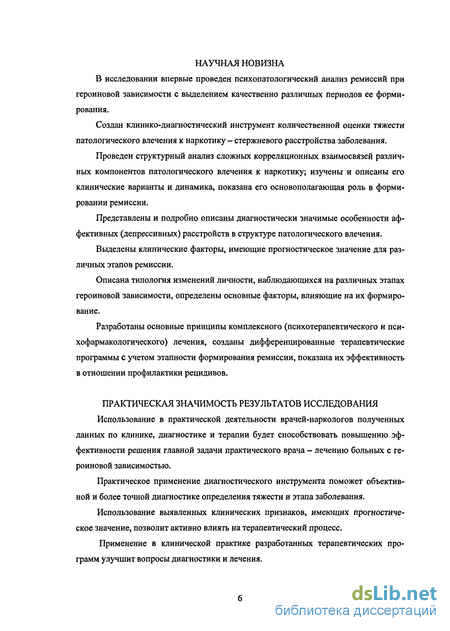 НАУЧНАЯ НОВИЗНА

В исследовании впервые проведен психопатологический анализ ремиссий при героиновой зависимости с выделением качественно различных периодов ее формирования.

Создан клинико-диагностический инструмент количественной оценки тяжести патологического влечения к наркотику – стержневого расстройства заболевания.

Проведен структурный анализ сложных корреляционных взаимосвязей различных компонентов патологического влечения к наркотику; изучены и описаны его клинические варианты и динамика, показана его основополагающая роль в формировании ремиссии.

Представлены и подробно описаны диагностически значимые особенности аффективных (депрессивных) расстройств в структуре патологического влечения.

Выделены клинические факторы, имеющие прогностическое значение для различных этапов ремиссии.

Описана типология изменений личности, наблюдающихся на различных этапах героиновой зависимости, определены основные факторы, влияющие на их формирование.

Разработаны основные принципы комплексного (психотерапевтического и психофармакологического) лечения, созданы дифференцированные терапевтические программы с учетом этапности формирования ремиссии, показана их эффективность в отношении профилактики рецидивов.

ПРАКТИЧЕСКАЯ ЗНАЧИМОСТЬ РЕЗУЛЬТАТОВ ИССЛЕДОВАНИЯ

Использование в практической деятельности врачей-наркологов полученных данных по клинике, диагностике и терапии будет способствовать повышению эффективности решения главной задачи практического врача – лечению больных с героиновой зависимостью.

Практическое применение диагностического инструмента поможет объективной и более точной диагностике определения тяжести и этапа заболевания.

Использование выявленных клинических признаков, имеющих прогностическое значение, позволит активно влиять на терапевтический процесс.

Применение в клинической практике разработанных терапевтических программ улучшит вопросы диагностики и лечения.

6

dsLib.net
библиотека диссертаций